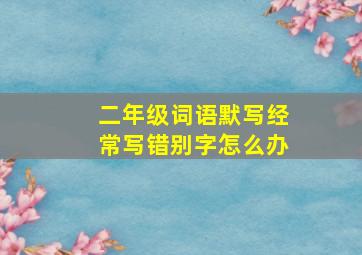 二年级词语默写经常写错别字怎么办